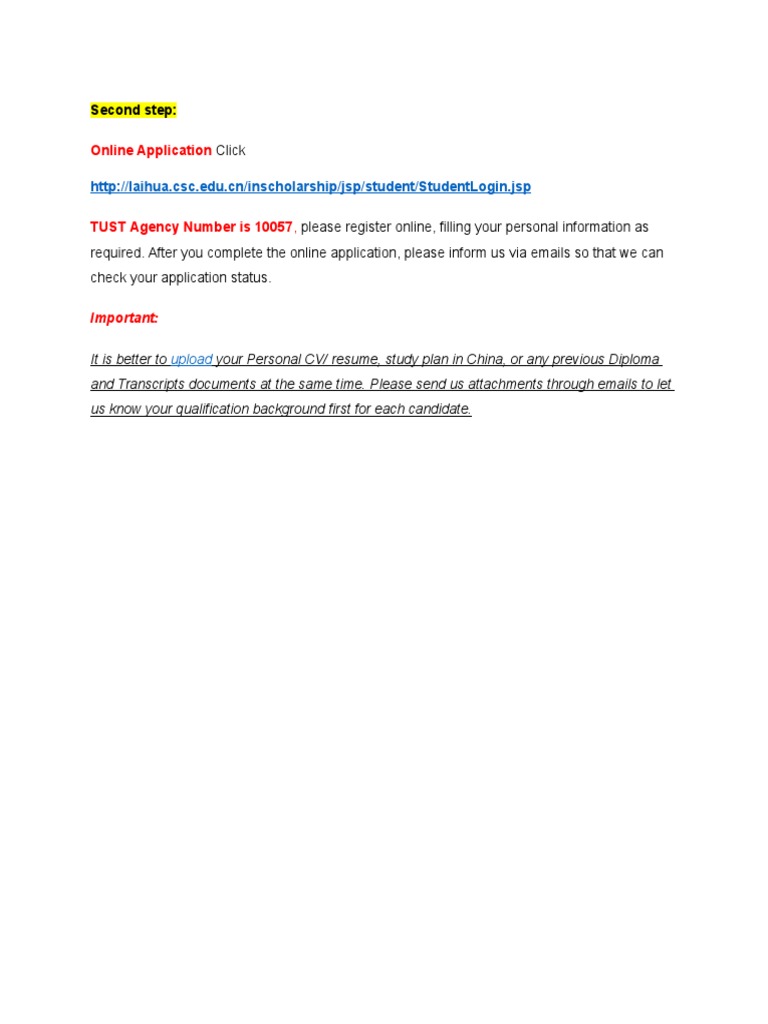 Second step:

Online Application Click

http://laihua.csc.edu.cn/inscholarship/jsp/student/StudentLogin.jsp

TUST Agency Number is 10057, please register online, filling your personal information as required. After you complete the online application, please inform us via emails so that we can check your application status.

Important:

It is better to upload your Personal CV/ resume, study plan in China, or any previous Diploma and Transcripts documents at the same time. Please send us attachments through emails to let us know your qualification background first for each candidate.